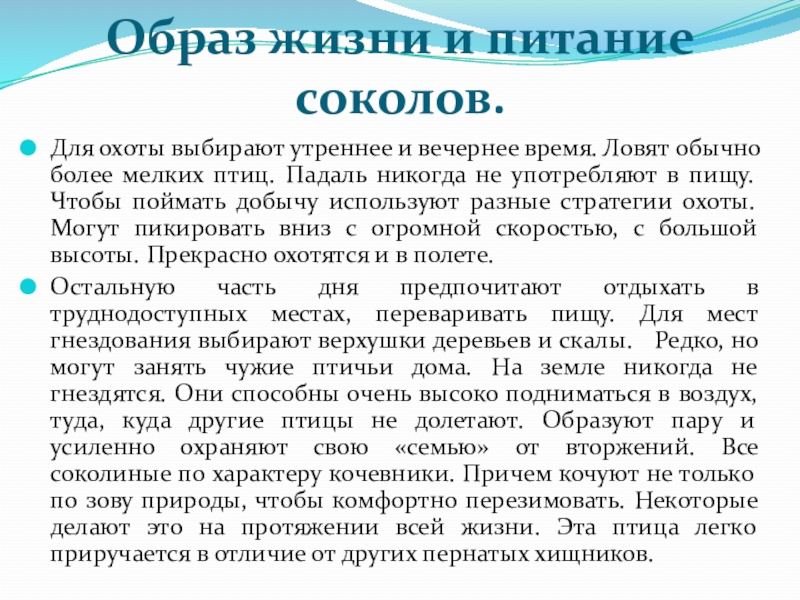 Образ жизни и питание соколов.

Для охоты выбирают утреннее и вечернее время. Ловят обычно более мелких птиц. Падаль никогда не употребляют в пищу. Чтобы поймать добычу используют разные стратегии охоты. Могут пикировать вниз с огромной скоростью, с большой высоты. Прекрасно охотятся и в полете.

Остальную часть дня предпочитают отдыхать в труднодоступных местах, переваривать пищу. Для мест гнездования выбирают верхушки деревьев и скалы. Редко, но могут занять чужие птичьи дома. На земле никогда не гнездятся. Они способны очень высоко подниматься в воздух, туда, куда другие птицы не долетают. Образуют пару и усиленно охраняют свою «семью» от вторжений. Все соколиные по характеру кочевники. Причем кочуют не только по зову природы, чтобы комфортно перезимовать. Некоторые делают это на протяжении всей жизни. Эта птица легко приручается в отличие от других пернатых хищников.